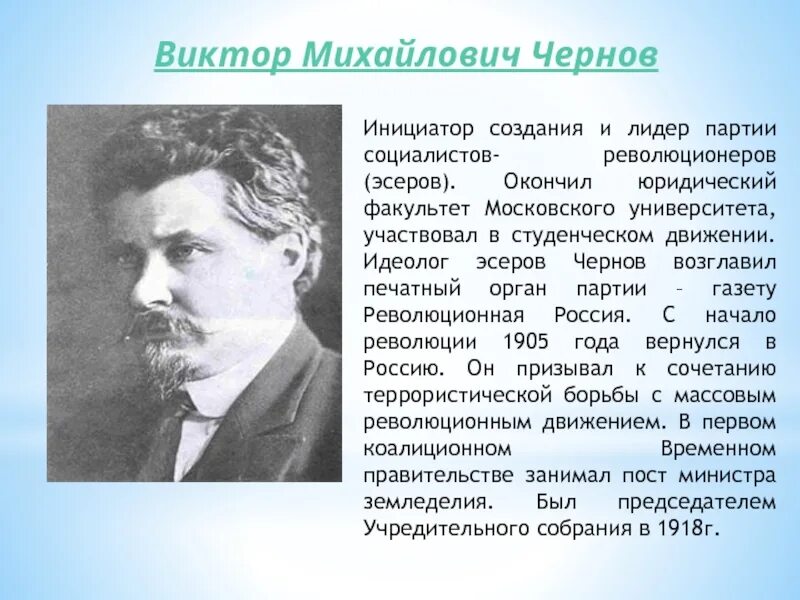 Виктор Михайлович Чернов

Инициатор создания и лидер партии социалистов- революционеров (эсеров). Окончил юридический факультет Московского университета, участвовал в студенческом движении. Идеолог эсеров Чернов возглавил печатный орган партии – газету Революционная Россия. С начало революции 1905 года вернулся в Россию. Он призывал к сочетанию террористической борьбы с массовым революционным движением. В первом коалиционном Временном правительстве занимал пост министра земледелия. Был председателем Учредительного собрания в 1918г.